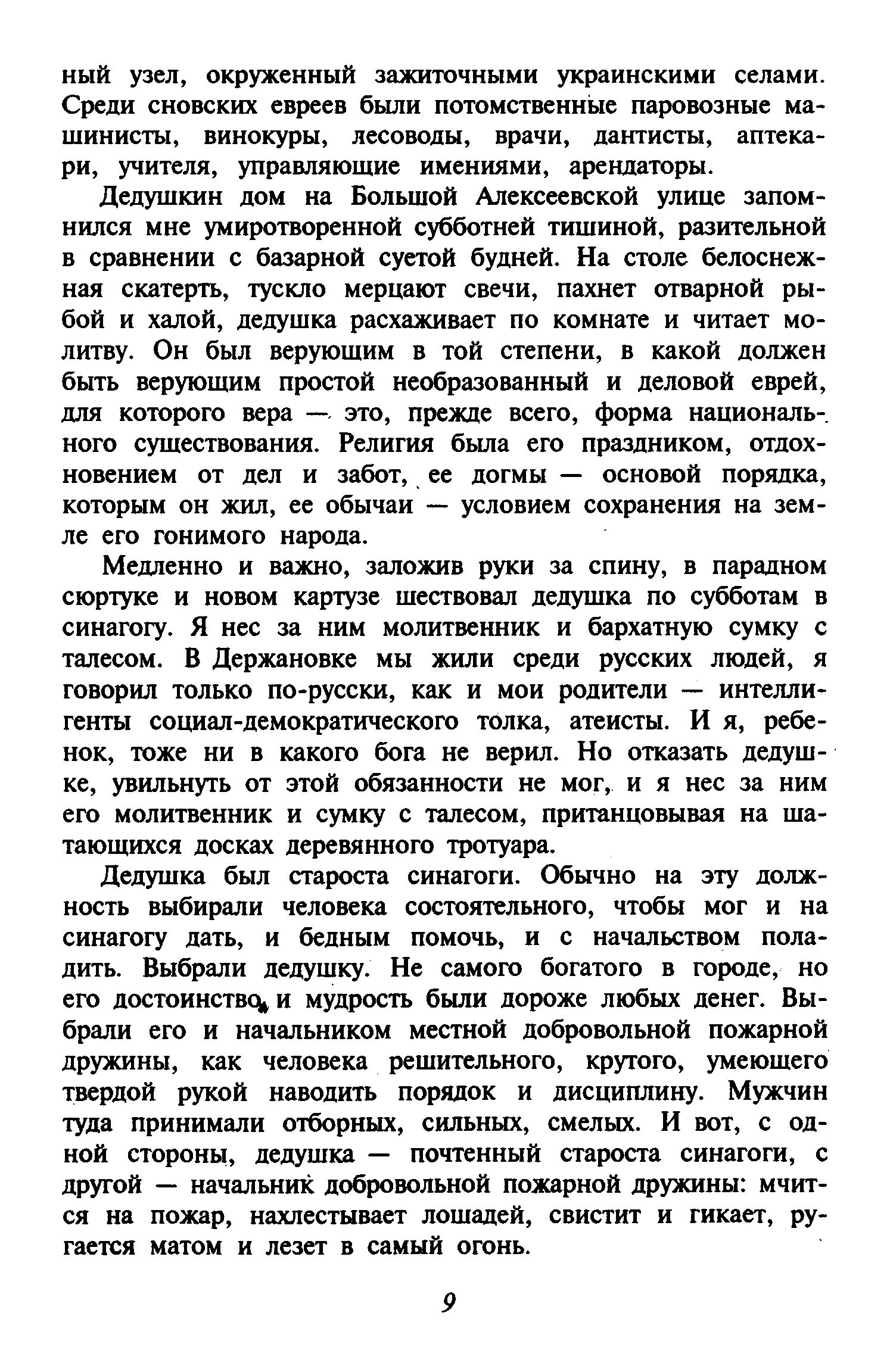 ный узел, окруженный зажиточными украинскими селами. Среди сновских евреев были потомственные паровозные машинисты, винокуры, лесоводы, врачи, дантисты, аптекари, учителя, управляющие имениями, арендаторы.

Дедушкин дом на Большой Алексеевской улице запомнился мне умиротворенной субботней тишиной, разительной в сравнении с базарной суетой будней. На столе белоснежная скатерть, тускло мерцают свечи, пахнет отварной рыбой и халой, дедушка расхаживает по комнате и читает молитву. Он был верующим в той степени, в какой должен быть верующим простой необразованный и деловой еврей, для которого вера — это, прежде всего, форма национального существования. Религия была его праздником, отдохновением от дел и забот, ее догмы — основой порядка, которым он жил, ее обычаи — условием сохранения на земле его гонимого народа.

Медленно и важно, заложив руки за спину, в парадном сюртуке и новом картузе шествовал дедушка по субботам в синагогу. Я нес за ним молитвенник и бархатную сумку с талесом. В Держановке мы жили среди русских людей, я говорил только по-русски, как и мои родители — интеллигенты социал-демократического толка, атеисты. И я, ребенок, тоже ни в какого бога не верил. Но отказать дедушке, увильнуть от этой обязанности не мог, и я нес за ним его молитвенник и сумку с талесом, пританцовывая на шатающихся досках деревянного тротуара.

Дедушка был староста синагоги. Обычно на эту должность выбирали человека состоятельного, чтобы мог и на синагогу дать, и бедным помочь, и с начальством поладить. Выбрали дедушку. Не самого богатого в городе, но его достоинство и мудрость были дороже любых денег. Выбрали его и начальником местной добровольной пожарной дружины, как человека решительного, крутого, умеющего твердой рукой наводить порядок и дисциплину. Мужчин туда принимали отборных, сильных, смелых. И вот, с одной стороны, дедушка — почтенный староста синагоги, с другой — начальник добровольной пожарной дружины: мчится на пожар, нахлестывает лошадей, свистит и гикает, ругается матом и лезет в самый огонь.

9